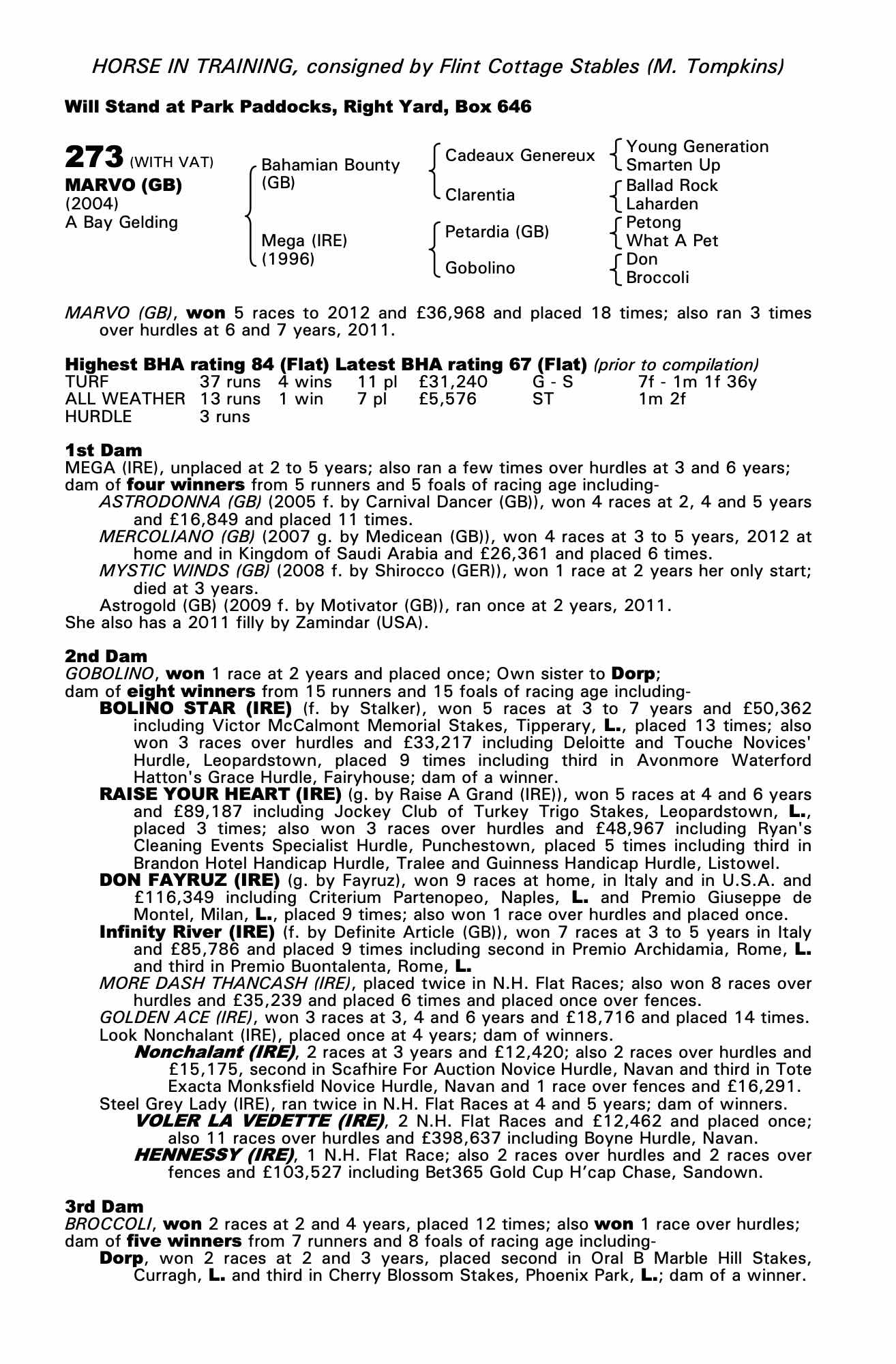 HORSE IN TRAINING, consigned by Flint Cottage Stables (M. Tompkins)

Will Stand at Park Paddocks, Right Yard, Box 646

273 (WITH VAT)
MARVO (GB)
(2004)
A Bay Gelding

Bahamian Bounty (GB)
Mega (IRE) (1996)

Cadeaux Genereux
Clarentia
Petardia (GB)
Gobolino

Young Generation
Smarten Up
Ballad Rock
Laharden
Petong
What A Pet
Don
Broccoli

MARVO (GB), won 5 races to 2012 and £36,968 and placed 18 times; also ran 3 times over hurdles at 6 and 7 years, 2011.

Highest BHA rating 84 (Flat) Latest BHA rating 67 (Flat) (prior to compilation)

| TURF | 37 runs | 4 wins | 11 pl | £31,240 | G - S | 7f - 1m 1f 36y |
|---|---|---|---|---|---|---|
| ALL WEATHER | 13 runs | 1 win | 7 pl | £5,576 | ST | 1m 2f |
| HURDLE | 3 runs | | | | | |

1st Dam
MEGA (IRE), unplaced at 2 to 5 years; also ran a few times over hurdles at 3 and 6 years; dam of four winners from 5 runners and 5 foals of racing age including-
ASTRODONNA (GB) (2005 f. by Carnival Dancer (GB)), won 4 races at 2, 4 and 5 years and £16,849 and placed 11 times.
MERCOLIANO (GB) (2007 g. by Medicean (GB)), won 4 races at 3 to 5 years, 2012 at home and in Kingdom of Saudi Arabia and £26,361 and placed 6 times.
MYSTIC WINDS (GB) (2008 f. by Shirocco (GER)), won 1 race at 2 years her only start; died at 3 years.
Astrogold (GB) (2009 f. by Motivator (GB)), ran once at 2 years, 2011.
She also has a 2011 filly by Zamindar (USA).

2nd Dam
GOBOLINO, won 1 race at 2 years and placed once; Own sister to Dorp;
dam of eight winners from 15 runners and 15 foals of racing age including-
BOLINO STAR (IRE) (f. by Stalker), won 5 races at 3 to 7 years and £50,362 including Victor McCalmont Memorial Stakes, Tipperary, L., placed 13 times; also won 3 races over hurdles and £33,217 including Deloitte and Touche Novices' Hurdle, Leopardstown, placed 9 times including third in Avonmore Waterford Hatton's Grace Hurdle, Fairyhouse; dam of a winner.
RAISE YOUR HEART (IRE) (g. by Raise A Grand (IRE)), won 5 races at 4 and 6 years and £89,187 including Jockey Club of Turkey Trigo Stakes, Leopardstown, L., placed 3 times; also won 3 races over hurdles and £48,967 including Ryan's Cleaning Events Specialist Hurdle, Punchestown, placed 5 times including third in Brandon Hotel Handicap Hurdle, Tralee and Guinness Handicap Hurdle, Listowel.
DON FAYRUZ (IRE) (g. by Fayruz), won 9 races at home, in Italy and in U.S.A. and £116,349 including Criterium Partenopeo, Naples, L. and Premio Giuseppe de Montel, Milan, L., placed 9 times; also won 1 race over hurdles and placed once.
Infinity River (IRE) (f. by Definite Article (GB)), won 7 races at 3 to 5 years in Italy and £85,786 and placed 9 times including second in Premio Archidamia, Rome, L. and third in Premio Buontalenta, Rome, L.
MORE DASH THANCASH (IRE), placed twice in N.H. Flat Races; also won 8 races over hurdles and £35,239 and placed 6 times and placed once over fences.
GOLDEN ACE (IRE), won 3 races at 3, 4 and 6 years and £18,716 and placed 14 times.
Look Nonchalant (IRE), placed once at 4 years; dam of winners.
Nonchalant (IRE), 2 races at 3 years and £12,420; also 2 races over hurdles and £15,175, second in Scafhire For Auction Novice Hurdle, Navan and third in Tote Exacta Monksfield Novice Hurdle, Navan and 1 race over fences and £16,291.
Steel Grey Lady (IRE), ran twice in N.H. Flat Races at 4 and 5 years; dam of winners.
VOLER LA VEDETTE (IRE), 2 N.H. Flat Races and £12,462 and placed once; also 11 races over hurdles and £398,637 including Boyne Hurdle, Navan.
HENNESSY (IRE), 1 N.H. Flat Race; also 2 races over hurdles and 2 races over fences and £103,527 including Bet365 Gold Cup H'cap Chase, Sandown.

3rd Dam
BROCCOLI, won 2 races at 2 and 4 years, placed 12 times; also won 1 race over hurdles; dam of five winners from 7 runners and 8 foals of racing age including-
Dorp, won 2 races at 2 and 3 years, placed second in Oral B Marble Hill Stakes, Curragh, L. and third in Cherry Blossom Stakes, Phoenix Park, L.; dam of a winner.